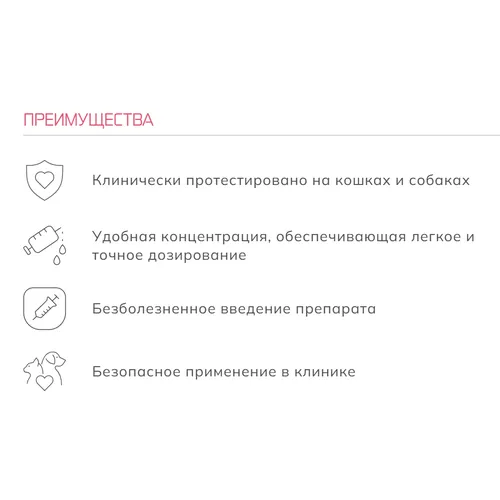 ПРЕИМУЩЕСТВА

Клинически протестировано на кошках и собаках

Удобная концентрация, обеспечивающая легкое и точное дозирование

Безболезненное введение препарата

Безопасное применение в клинике